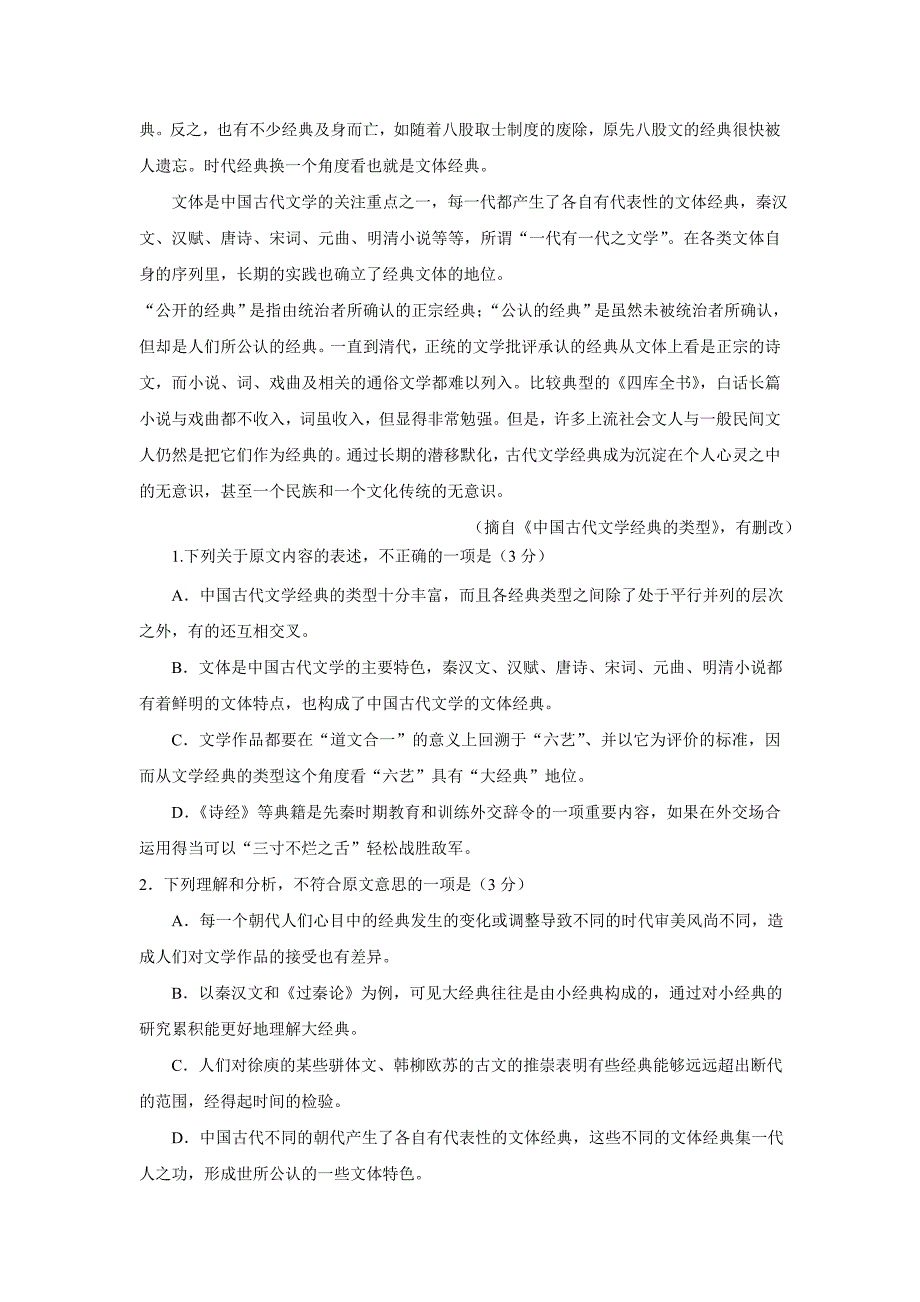 典。反之，也有不少经典及身而亡，如随着八股取士制度的废除，原先八股文的经典很快被人遗忘。时代经典换一个角度看也就是文体经典。

文体是中国古代文学的关注重点之一，每一代都产生了各自有代表性的文体经典，秦汉文、汉赋、唐诗、宋词、元曲、明清小说等等，所谓“一代有一代之文学”。在各类文体自身的序列里，长期的实践也确立了经典文体的地位。

“公开的经典”是指由统治者所确认的正宗经典；“公认的经典”是虽然未被统治者所确认，但却是人们所公认的经典。一直到清代，正统的文学批评承认的经典从文体上看是正宗的诗文，而小说、词、戏曲及相关的通俗文学都难以列入。比较典型的《四库全书》，白话长篇小说与戏曲都不收入，词虽收入，但显得非常勉强。但是，许多上流社会文人与一般民间文人仍然是把它们作为经典的。通过长期的潜移默化，古代文学经典成为沉淀在个人心灵之中的无意识，甚至一个民族和一个文化传统的无意识。

（摘自《中国古代文学经典的类型》，有删改）

1.下列关于原文内容的表述，不正确的一项是（3 分）

A．中国古代文学经典的类型十分丰富，而且各经典类型之间除了处于平行并列的层次之外，有的还互相交叉。

B．文体是中国古代文学的主要特色，秦汉文、汉赋、唐诗、宋词、元曲、明清小说都有着鲜明的文体特点，也构成了中国古代文学的文体经典。

C．文学作品都要在“道文合一”的意义上回溯于“六艺”、并以它为评价的标准，因而从文学经典的类型这个角度看“六艺”具有“大经典”地位。

D．《诗经》等典籍是先秦时期教育和训练外交辞令的一项重要内容，如果在外交场合运用得当可以“三寸不烂之舌”轻松战胜敌军。

2．下列理解和分析，不符合原文意思的一项是（3 分）

A．每一个朝代人们心目中的经典发生的变化或调整导致不同的时代审美风尚不同，造成人们对文学作品的接受也有差异。

B．以秦汉文和《过秦论》为例，可见大经典往往是由小经典构成的，通过对小经典的研究累积能更好地理解大经典。

C．人们对徐庾的某些骈体文、韩柳欧苏的古文的推崇表明有些经典能够远远超出断代的范围，经得起时间的检验。

D．中国古代不同的朝代产生了各自有代表性的文体经典，这些不同的文体经典集一代人之功，形成世所公认的一些文体特色。